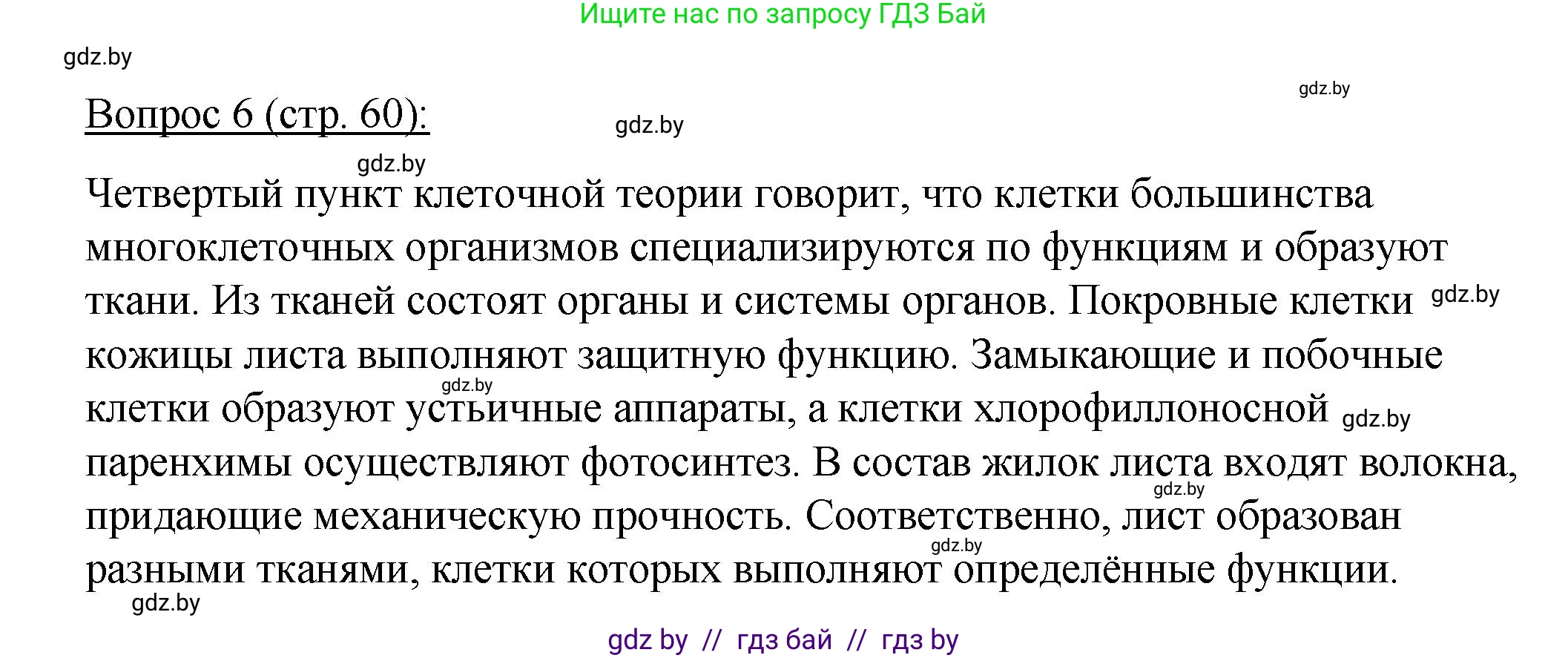 Ищите нас по запросу ГДЗ Бай

gdz.by

gdz.by

Вопрос 6 (стр. 60):

gdz.by

gdz.by

Четвертый пункт клеточной теории говорит, что клетки большинства многоклеточных организмов специализируются по функциям и образуют ткани. Из тканей состоят органы и системы органов. Покровные клетки gdz.by кожицы листа выполняют защитную функцию. Замыкающие и побочные gdz.by клетки образуют устьичные аппараты, а клетки хлорофиллоносной gdz.by паренхимы осуществляют фотосинтез. В состав жилок листа входят волокна, gdz.by придающие механическую прочность. Соответственно, лист образован gdz.by разными тканями, клетки которых выполняют определённые функции.

gdz.by

gdz by // гдз бай // гдз by